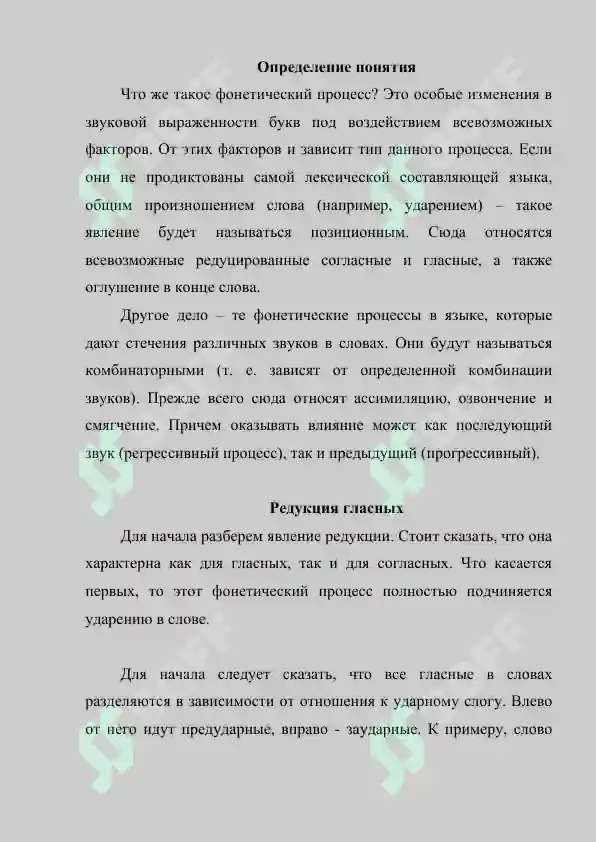 Определение понятия

Что же такое фонетический процесс? Это особые изменения в звуковой выраженности букв под воздействием всевозможных факторов. От этих факторов и зависит тип данного процесса. Если они не продиктованы самой лексической составляющей языка, общим произношением слова (например, ударением) – такое явление будет называться позиционным. Сюда относятся всевозможные редуцированные согласные и гласные, а также оглушение в конце слова.

Другое дело – те фонетические процессы в языке, которые дают стечения различных звуков в словах. Они будут называться комбинаторными (т. е. зависят от определенной комбинации звуков). Прежде всего сюда относят ассимиляцию, озвончение и смягчение. Причем оказывать влияние может как последующий звук (регрессивный процесс), так и предыдущий (прогрессивный).

Редукция гласных

Для начала разберем явление редукции. Стоит сказать, что она характерна как для гласных, так и для согласных. Что касается первых, то этот фонетический процесс полностью подчиняется ударению в слове.

Для начала следует сказать, что все гласные в словах разделяются в зависимости от отношения к ударному слогу. Влево от него идут предударные, вправо - заударные. К примеру, слово